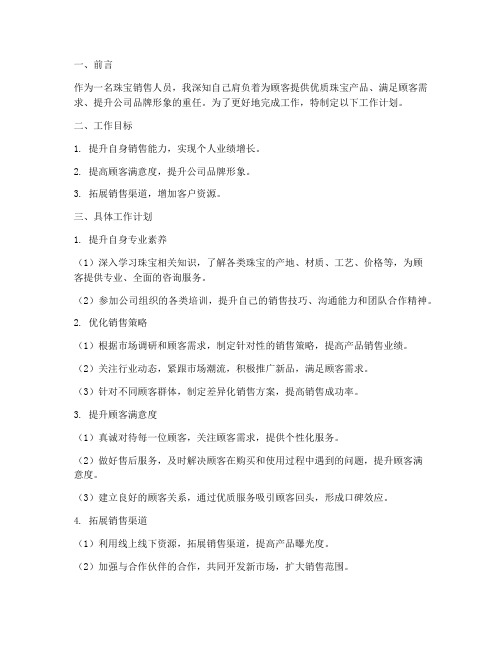 一、前言

作为一名珠宝销售人员，我深知自己肩负着为顾客提供优质珠宝产品、满足顾客需求、提升公司品牌形象的重任。为了更好地完成工作，特制定以下工作计划。

二、工作目标

1. 提升自身销售能力，实现个人业绩增长。

2. 提高顾客满意度，提升公司品牌形象。

3. 拓展销售渠道，增加客户资源。

三、具体工作计划

1. 提升自身专业素养

（1）深入学习珠宝相关知识，了解各类珠宝的产地、材质、工艺、价格等，为顾客提供专业、全面的咨询服务。

（2）参加公司组织的各类培训，提升自己的销售技巧、沟通能力和团队合作精神。

2. 优化销售策略

（1）根据市场调研和顾客需求，制定针对性的销售策略，提高产品销售业绩。

（2）关注行业动态，紧跟市场潮流，积极推广新品，满足顾客需求。

（3）针对不同顾客群体，制定差异化销售方案，提高销售成功率。

3. 提升顾客满意度

（1）真诚对待每一位顾客，关注顾客需求，提供个性化服务。

（2）做好售后服务，及时解决顾客在购买和使用过程中遇到的问题，提升顾客满意度。

（3）建立良好的顾客关系，通过优质服务吸引顾客回头，形成口碑效应。

4. 拓展销售渠道

（1）利用线上线下资源，拓展销售渠道，提高产品曝光度。

（2）加强与合作伙伴的合作，共同开发新市场，扩大销售范围。